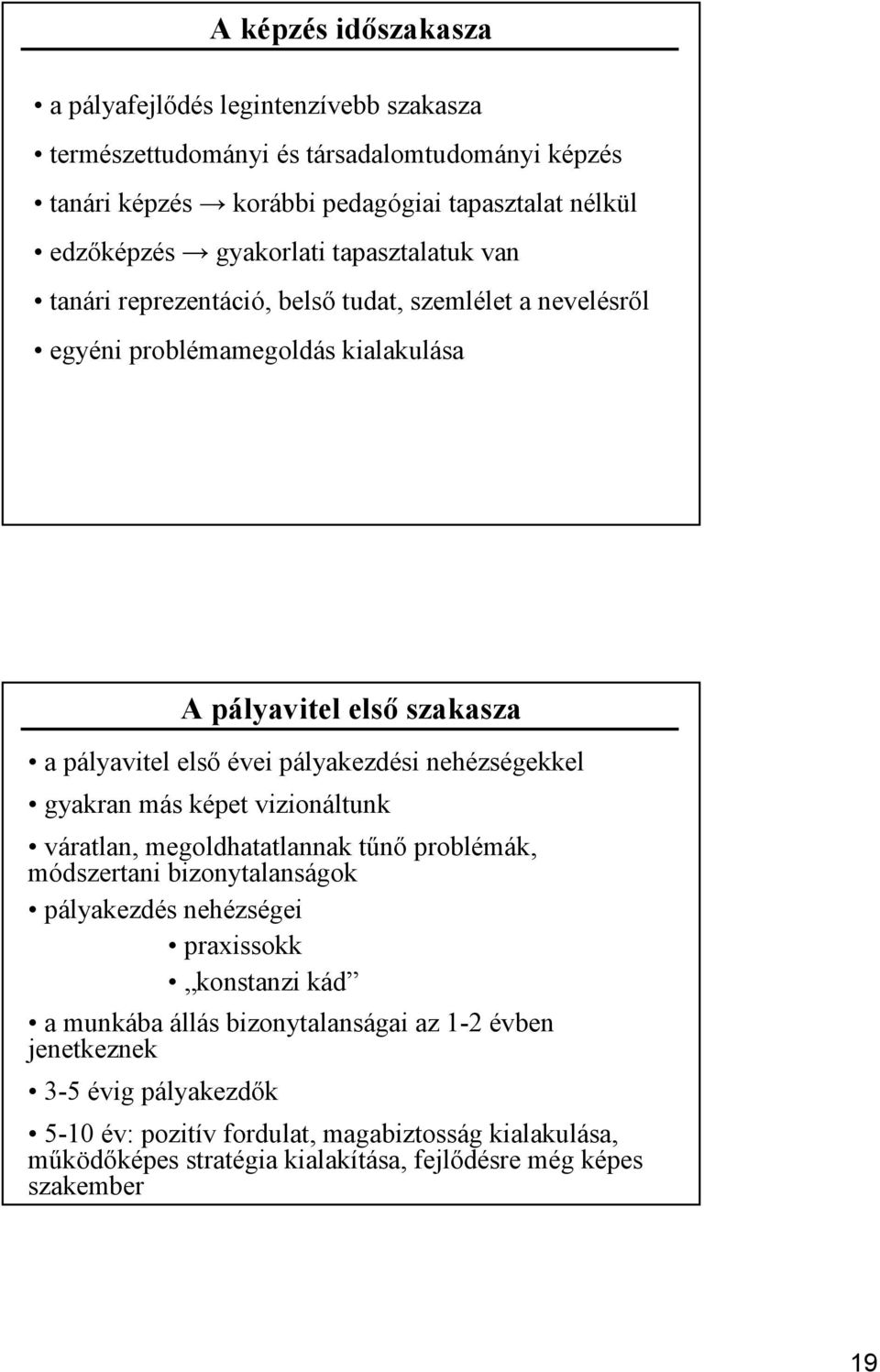 A képzés időszakasza

• a pályafejlődés legintenzívebb szakasza
• természettudományi és társadalomtudományi képzés
• tanári képzés → korábbi pedagógiai tapasztalat nélkül
• edzőképzés → gyakorlati tapasztalatuk van
• tanári reprezentáció, belső tudat, szemlélet a nevelésről
• egyéni problémamegoldás kialakulása

A pályavitel első szakasza

• a pályavitel első évei pályakezdési nehézségekkel
• gyakran más képet vizionáltunk
• váratlan, megoldhatatlannak tűnő problémák, módszertani bizonytalanságok
• pályakezdés nehézségei
• praxissokk
• „konstanzi kád”
• a munkába állás bizonytalanságai az 1-2 évben jenetkeznek
• 3-5 évig pályakezdők
• 5-10 év: pozitív fordulat, magabiztosság kialakulása, működőképes stratégia kialakítása, fejlődésre még képes szakember

19